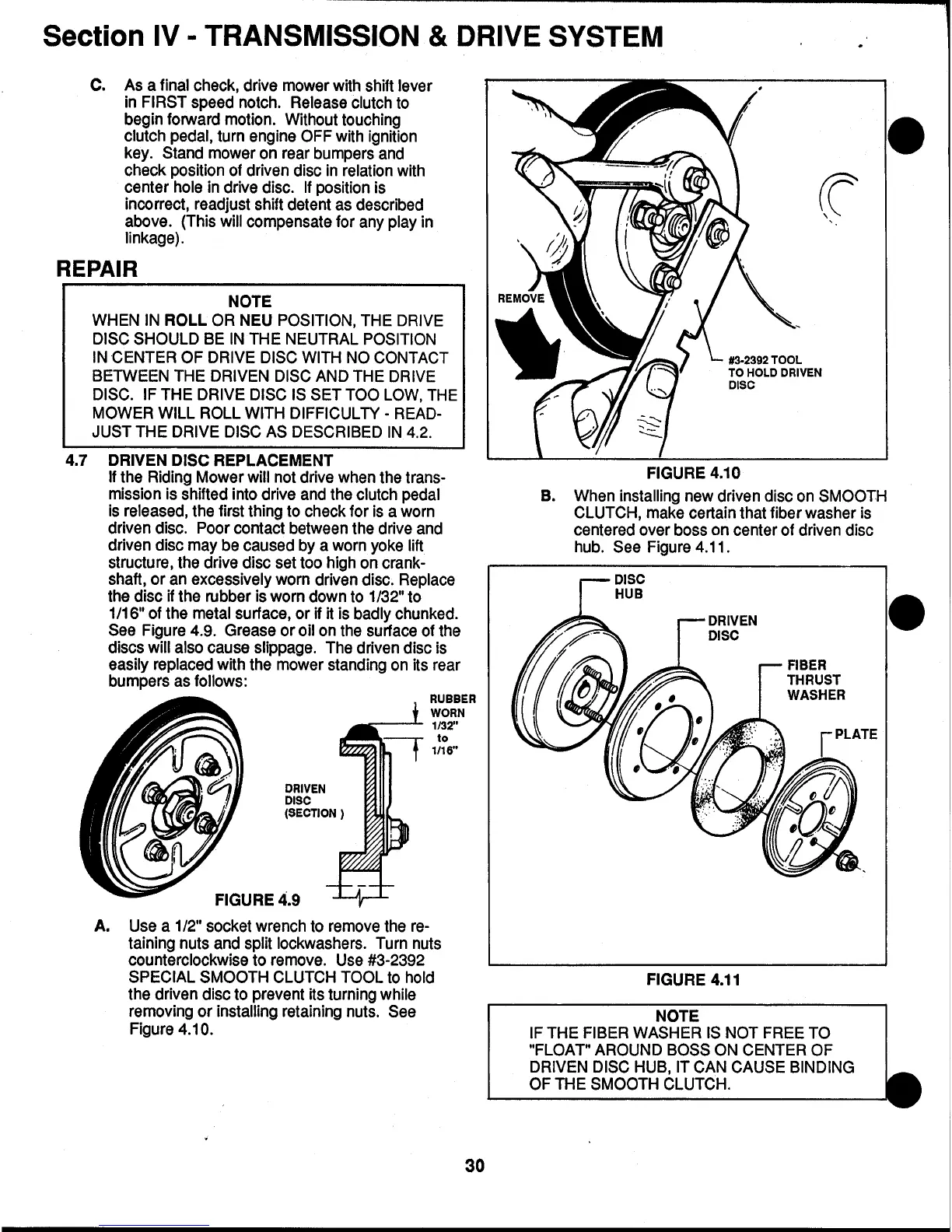 Section IV - TRANSMISSION & DRIVE SYSTEM

C. As a final check, drive mower with shift lever in FIRST speed notch. Release clutch to begin forward motion. Without touching clutch pedal, turn engine OFF with ignition key. Stand mower on rear bumpers and check position of driven disc in relation with center hole in drive disc. If position is incorrect, readjust shift detent as described above. (This will compensate for any play in linkage).

REPAIR

NOTE
WHEN IN ROLL OR NEU POSITION, THE DRIVE DISC SHOULD BE IN THE NEUTRAL POSITION IN CENTER OF DRIVE DISC WITH NO CONTACT BETWEEN THE DRIVEN DISC AND THE DRIVE DISC. IF THE DRIVE DISC IS SET TOO LOW, THE MOWER WILL ROLL WITH DIFFICULTY - READJUST THE DRIVE DISC AS DESCRIBED IN 4.2.

4.7 DRIVEN DISC REPLACEMENT
If the Riding Mower will not drive when the transmission is shifted into drive and the clutch pedal is released, the first thing to check for is a worn driven disc. Poor contact between the drive and driven disc may be caused by a worn yoke lift structure, the drive disc set too high on crankshaft, or an excessively worn driven disc. Replace the disc if the rubber is worn down to 1/32" to 1/16" of the metal surface, or if it is badly chunked. See Figure 4.9. Grease or oil on the surface of the discs will also cause slippage. The driven disc is easily replaced with the mower standing on its rear bumpers as follows:

RUBBER WORN 1/32" to 1/16"

DRIVEN DISC (SECTION )

FIGURE 4.9

A. Use a 1/2" socket wrench to remove the retaining nuts and split lockwashers. Turn nuts counterclockwise to remove. Use #3-2392 SPECIAL SMOOTH CLUTCH TOOL to hold the driven disc to prevent its turning while removing or installing retaining nuts. See Figure 4.10.

REMOVE

#3-2392 TOOL TO HOLD DRIVEN DISC

FIGURE 4.10

B. When installing new driven disc on SMOOTH CLUTCH, make certain that fiber washer is centered over boss on center of driven disc hub. See Figure 4.11.

DISC HUB

DRIVEN DISC

FIBER THRUST WASHER

PLATE

FIGURE 4.11

NOTE
IF THE FIBER WASHER IS NOT FREE TO "FLOAT" AROUND BOSS ON CENTER OF DRIVEN DISC HUB, IT CAN CAUSE BINDING OF THE SMOOTH CLUTCH.

30